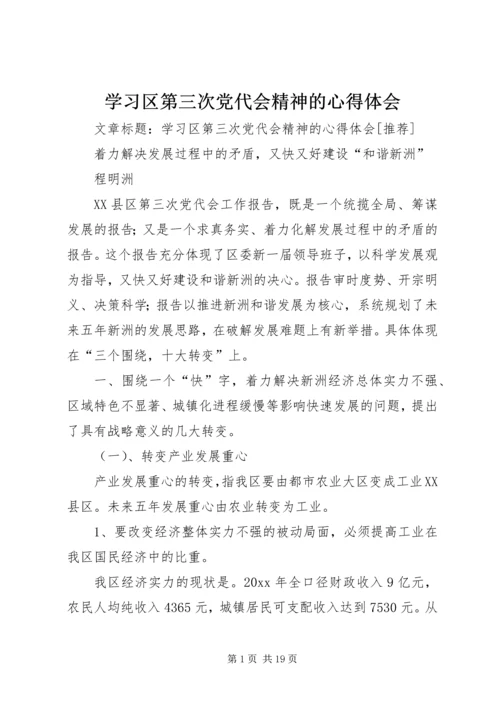 学习区第三次党代会精神的心得体会

文章标题：学习区第三次党代会精神的心得体会[推荐]

着力解决发展过程中的矛盾，又快又好建设“和谐新洲”

程明洲

XX县区第三次党代会工作报告，既是一个统揽全局、筹谋发展的报告；又是一个求真务实、着力化解发展过程中的矛盾的报告。这个报告充分体现了区委新一届领导班子，以科学发展观为指导，又快又好建设和谐新洲的决心。报告审时度势、开宗明义、决策科学；报告以推进新洲和谐发展为核心，系统规划了未来五年新洲的发展思路，在破解发展难题上有新举措。具体体现在“三个围绕，十大转变”上。

一、围绕一个“快”字，着力解决新洲经济总体实力不强、区域特色不显著、城镇化进程缓慢等影响快速发展的问题，提出了具有战略意义的几大转变。

（一）、转变产业发展重心

产业发展重心的转变，指我区要由都市农业大区变成工业XX县区。未来五年发展重心由农业转变为工业。

1、要改变经济整体实力不强的被动局面，必须提高工业在我区国民经济中的比重。

我区经济实力的现状是。20xx年全口径财政收入9亿元，农民人均纯收入4365元，城镇居民可支配收入达到7530元。从

第1页 共19页